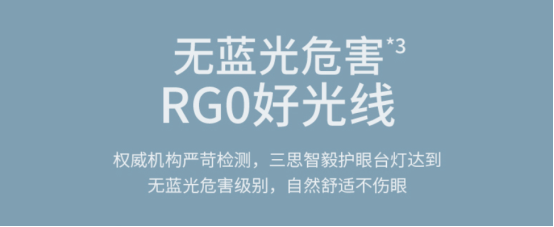 无蓝光危害*3
RG0好光线

权威机构严苛检测，三思智毅护眼台灯达到无蓝光危害级别，自然舒适不伤眼